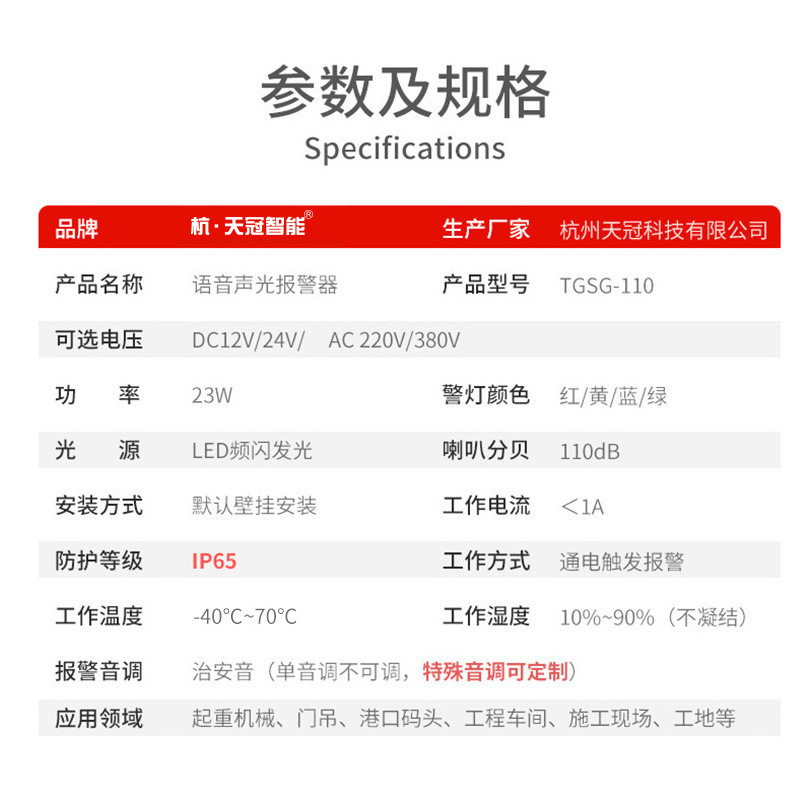 参数及规格
Specifications

| 品牌 | 杭·天冠智能® | 生产厂家 | 杭州天冠科技有限公司 |
|---|---|---|---|
| 产品名称 | 语音声光报警器 | 产品型号 | TGSG-110 |
| 可选电压 | DC12V/24V/ AC 220V/380V | | |
| 功 率 | 23W | 警灯颜色 | 红/黄/蓝/绿 |
| 光 源 | LED频闪发光 | 喇叭分贝 | 110dB |
| 安装方式 | 默认壁挂安装 | 工作电流 | ＜1A |
| 防护等级 | IP65 | 工作方式 | 通电触发报警 |
| 工作温度 | -40°C~70°C | 工作湿度 | 10%~90%（不凝结） |
| 报警音调 | 治安音（单音调不可调，特殊音调可定制） | | |
| 应用领域 | 起重机械、门吊、港口码头、工程车间、施工现场、工地等 | | |